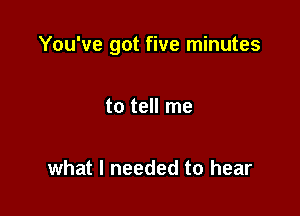 You've got five minutes

to tell me

what I needed to hear